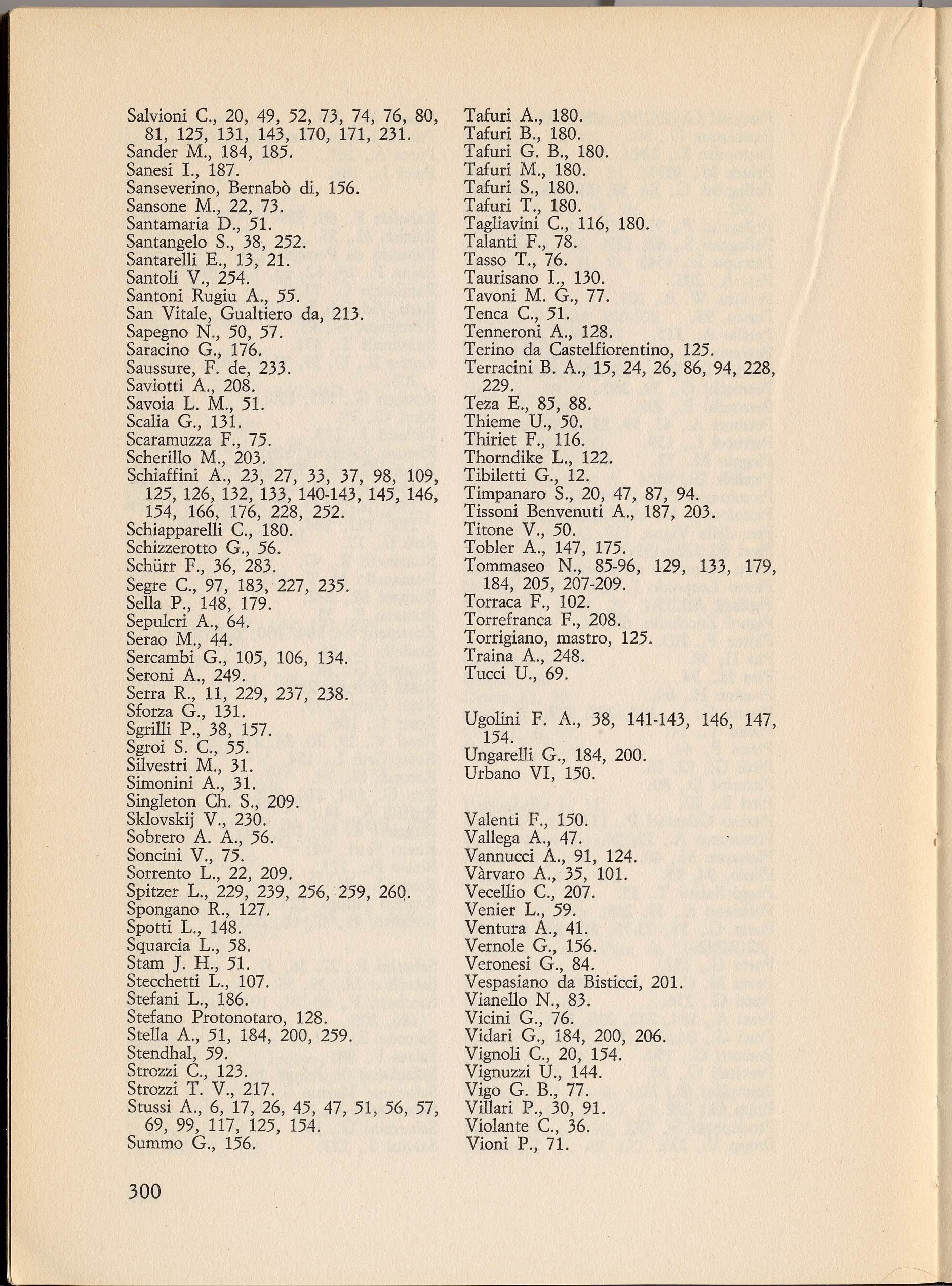 Salvioni C., 20, 49, 52, 73, 74, 76, 80, 81, 125, 131, 143, 170, 171, 231.
Sander M., 184, 185.
Sanesi I., 187.
Sanseverino, Bernabò di, 156.
Sansone M., 22, 73.
Santamaria D., 51.
Santangelo S., 38, 252.
Santarelli E., 13, 21.
Santoli V., 254.
Santoni Rugiu A., 55.
San Vitale, Gualtiero da, 213.
Sapegno N., 50, 57.
Saracino G., 176.
Saussure, F. de, 233.
Saviotti A., 208.
Savoia L. M., 51.
Scalia G., 131.
Scaramuzza F., 75.
Scherillo M., 203.
Schiaffini A., 23, 27, 33, 37, 98, 109, 125, 126, 132, 133, 140-143, 145, 146, 154, 166, 176, 228, 252.
Schiapparelli C., 180.
Schizzerotto G., 56.
Schürr F., 36, 283.
Segre C., 97, 183, 227, 235.
Sella P., 148, 179.
Sepulcri A., 64.
Serao M., 44.
Sercambi G., 105, 106, 134.
Seroni A., 249.
Serra R., 11, 229, 237, 238.
Sforza G., 131.
Sgrilli P., 38, 157.
Sgroi S. C., 55.
Silvestri M., 31.
Simonini A., 31.
Singleton Ch. S., 209.
Sklovskij V., 230.
Sobrero A. A., 56.
Soncini V., 75.
Sorrento L., 22, 209.
Spitzer L., 229, 239, 256, 259, 260.
Spongano R., 127.
Spotti L., 148.
Squarcia L., 58.
Stam J. H., 51.
Stecchetti L., 107.
Stefani L., 186.
Stefano Protonotaro, 128.
Stella A., 51, 184, 200, 259.
Stendhal, 59.
Strozzi C., 123.
Strozzi T. V., 217.
Stussi A., 6, 17, 26, 45, 47, 51, 56, 57, 69, 99, 117, 125, 154.
Summo G., 156.

Tafuri A., 180.
Tafuri B., 180.
Tafuri G. B., 180.
Tafuri M., 180.
Tafuri S., 180.
Tafuri T., 180.
Tagliavini C., 116, 180.
Talanti F., 78.
Tasso T., 76.
Taurisano I., 130.
Tavoni M. G., 77.
Tenca C., 51.
Tenneroni A., 128.
Terino da Castelfiorentino, 125.
Terracini B. A., 15, 24, 26, 86, 94, 228, 229.
Teza E., 85, 88.
Thieme U., 50.
Thiriet F., 116.
Thorndike L., 122.
Tibiletti G., 12.
Timpanaro S., 20, 47, 87, 94.
Tissoni Benvenuti A., 187, 203.
Titone V., 50.
Tobler A., 147, 175.
Tommaseo N., 85-96, 129, 133, 179, 184, 205, 207-209.
Torraca F., 102.
Torrefranca F., 208.
Torrigiano, mastro, 125.
Traina A., 248.
Tucci U., 69.

Ugolini F. A., 38, 141-143, 146, 147, 154.
Ungarelli G., 184, 200.
Urbano VI, 150.

Valenti F., 150.
Vallega A., 47.
Vannucci A., 91, 124.
Vàrvaro A., 35, 101.
Vecellio C., 207.
Venier L., 59.
Ventura A., 41.
Vernole G., 156.
Veronesi G., 84.
Vespasiano da Bisticci, 201.
Vianello N., 83.
Vicini G., 76.
Vidari G., 184, 200, 206.
Vignoli C., 20, 154.
Vignuzzi U., 144.
Vigo G. B., 77.
Villari P., 30, 91.
Violante C., 36.
Vioni P., 71.

300